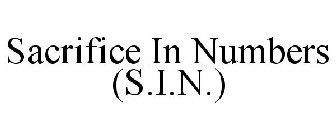 Sacrifice In Numbers (S.I.N.)